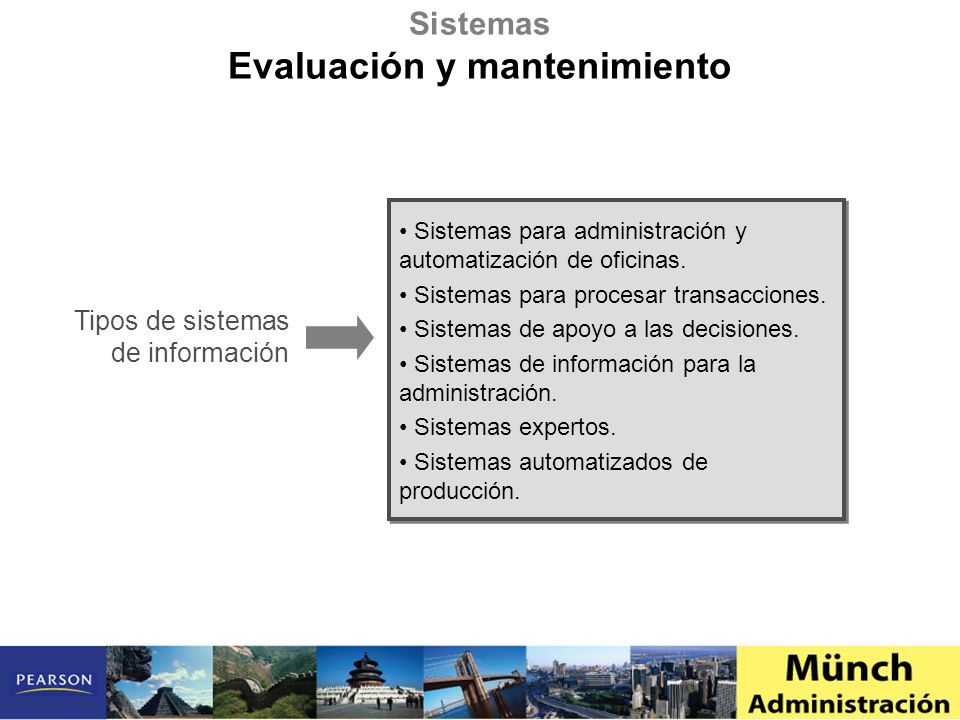 Sistemas
Evaluación y mantenimiento

Tipos de sistemas de información

• Sistemas para administración y automatización de oficinas.
• Sistemas para procesar transacciones.
• Sistemas de apoyo a las decisiones.
• Sistemas de información para la administración.
• Sistemas expertos.
• Sistemas automatizados de producción.

PEARSON

Münch
Administración